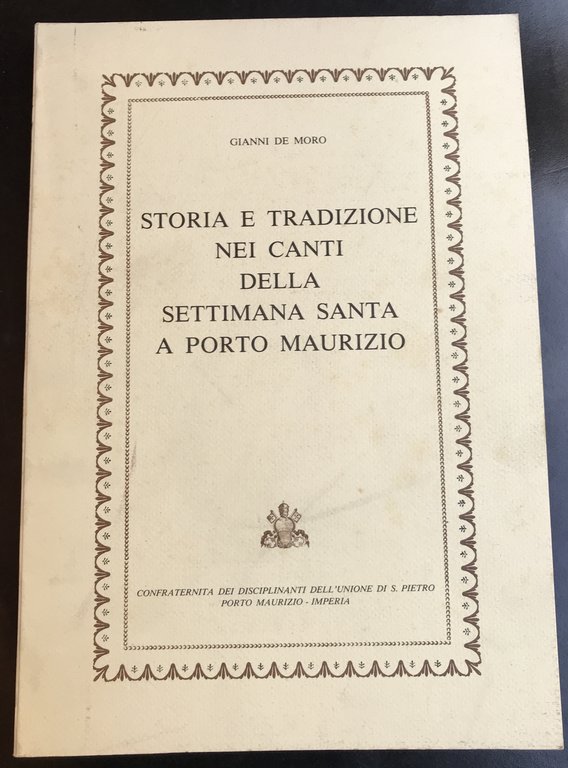 GIANNI DE MORO

STORIA E TRADIZIONE NEI CANTI DELLA SETTIMANA SANTA A PORTO MAURIZIO

CONFRATERNITA DEI DISCIPLINANTI DELL'UNIONE DI S. PIETRO
PORTO MAURIZIO - IMPERIA